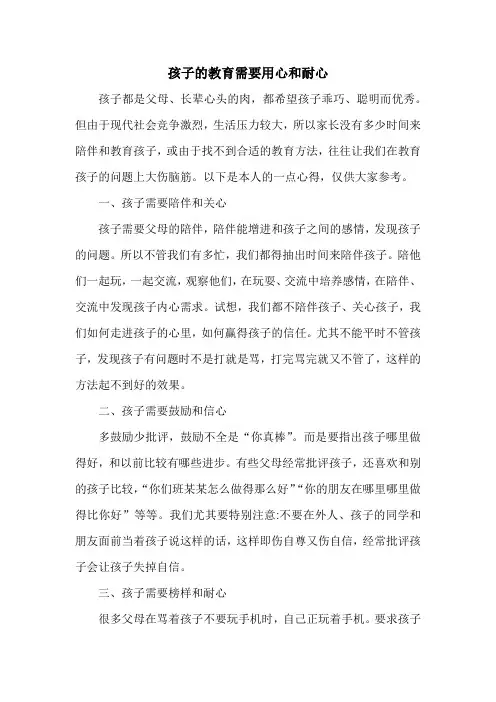 孩子的教育需要用心和耐心

孩子都是父母、长辈心头的肉，都希望孩子乖巧、聪明而优秀。但由于现代社会竞争激烈，生活压力较大，所以家长没有多少时间来陪伴和教育孩子，或由于找不到合适的教育方法，往往让我们在教育孩子的问题上大伤脑筋。以下是本人的一点心得，仅供大家参考。

一、孩子需要陪伴和关心

孩子需要父母的陪伴，陪伴能增进和孩子之间的感情，发现孩子的问题。所以不管我们有多忙，我们都得抽出时间来陪伴孩子。陪他们一起玩，一起交流，观察他们，在玩耍、交流中培养感情，在陪伴、交流中发现孩子内心需求。试想，我们都不陪伴孩子、关心孩子，我们如何走进孩子的心里，如何赢得孩子的信任。尤其不能平时不管孩子，发现孩子有问题时不是打就是骂，打完骂完就又不管了，这样的方法起不到好的效果。

二、孩子需要鼓励和信心

多鼓励少批评，鼓励不全是“你真棒”。而是要指出孩子哪里做得好，和以前比较有哪些进步。有些父母经常批评孩子，还喜欢和别的孩子比较，“你们班某某怎么做得那么好”“你的朋友在哪里哪里做得比你好”等等。我们尤其要特别注意:不要在外人、孩子的同学和朋友面前当着孩子说这样的话，这样即伤自尊又伤自信，经常批评孩子会让孩子失掉自信。

三、孩子需要榜样和耐心

很多父母在骂着孩子不要玩手机时，自己正玩着手机。要求孩子